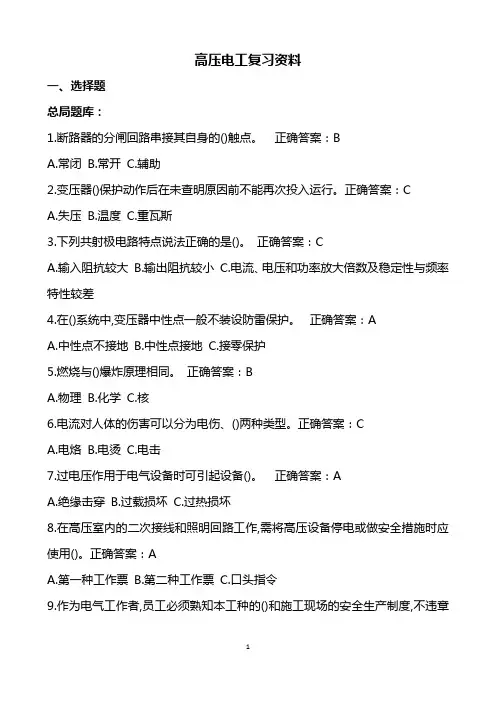 高压电工复习资料

一、选择题

总局题库：

1.断路器的分闸回路串接其自身的()触点。 正确答案：B

A.常闭 B.常开 C.辅助

2.变压器()保护动作后在未查明原因前不能再次投入运行。正确答案：C

A.失压 B.温度 C.重瓦斯

3.下列共射极电路特点说法正确的是()。 正确答案：C

A.输入阻抗较大 B.输出阻抗较小 C.电流、电压和功率放大倍数及稳定性与频率特性较差

4.在()系统中,变压器中性点一般不装设防雷保护。 正确答案：A

A.中性点不接地 B.中性点接地 C.接零保护

5.燃烧与()爆炸原理相同。 正确答案：B

A.物理 B.化学 C.核

6.电流对人体的伤害可以分为电伤、()两种类型。正确答案：C

A.电烙 B.电烫 C.电击

7.过电压作用于电气设备时可引起设备()。 正确答案：A

A.绝缘击穿 B.过载损坏 C.过热损坏

8.在高压室内的二次接线和照明回路工作,需将高压设备停电或做安全措施时应使用()。正确答案：A

A.第一种工作票 B.第二种工作票 C.口头指令

9.作为电气工作者,员工必须熟知本工种的()和施工现场的安全生产制度,不违章

1